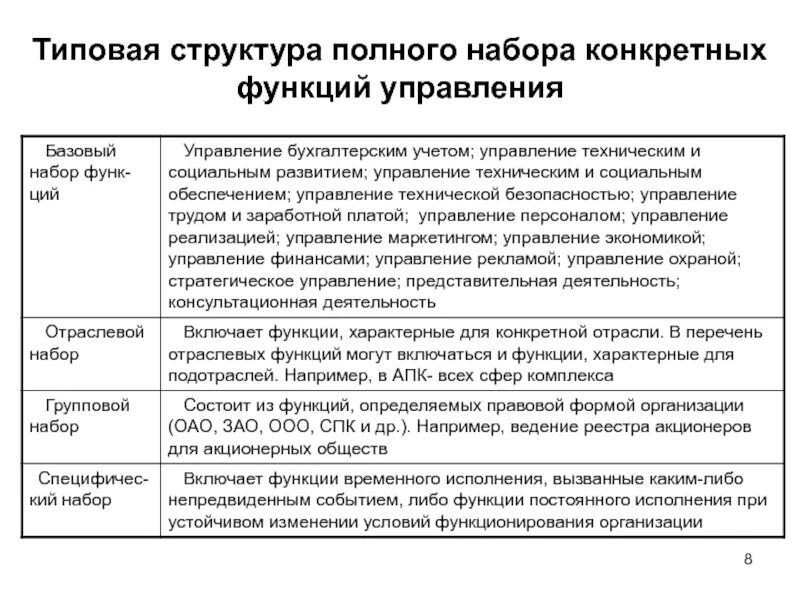 Типовая структура полного набора конкретных функций управления

| | |
|---|---|
| Базовый набор функций | Управление бухгалтерским учетом; управление техническим и социальным развитием; управление техническим и социальным обеспечением; управление технической безопасностью; управление трудом и заработной платой; управление персоналом; управление реализацией; управление маркетингом; управление экономикой; управление финансами; управление рекламой; управление охраной; стратегическое управление; представительная деятельность; консультационная деятельность |
| Отраслевой набор | Включает функции, характерные для конкретной отрасли. В перечень отраслевых функций могут включаться и функции, характерные для подотраслей. Например, в АПК- всех сфер комплекса |
| Групповой набор | Состоит из функций, определяемых правовой формой организации (ОАО, ЗАО, ООО, СПК и др.). Например, ведение реестра акционеров для акционерных обществ |
| Специфический набор | Включает функции временного исполнения, вызванные каким-либо непредвиденным событием, либо функции постоянного исполнения при устойчивом изменении условий функционирования организации |

8